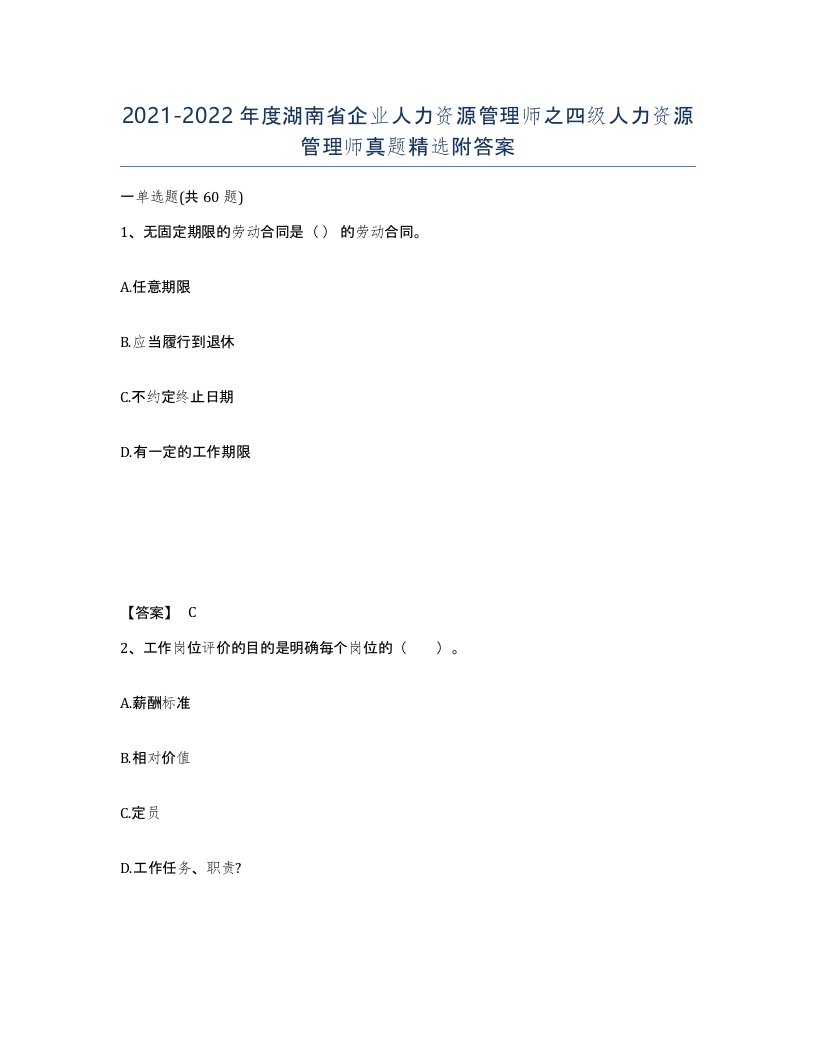 2021-2022年度湖南省企业人力资源管理师之四级人力资源管理师真题精选附答案

一单选题(共60题)

1、无固定期限的劳动合同是（）的劳动合同。

A.任意期限

B.应当履行到退休

C.不约定终止日期

D.有一定的工作期限

【答案】 C

2、工作岗位评价的目的是明确每个岗位的（　　）。

A.薪酬标准

B.相对价值

C.定员

D.工作任务、职责?